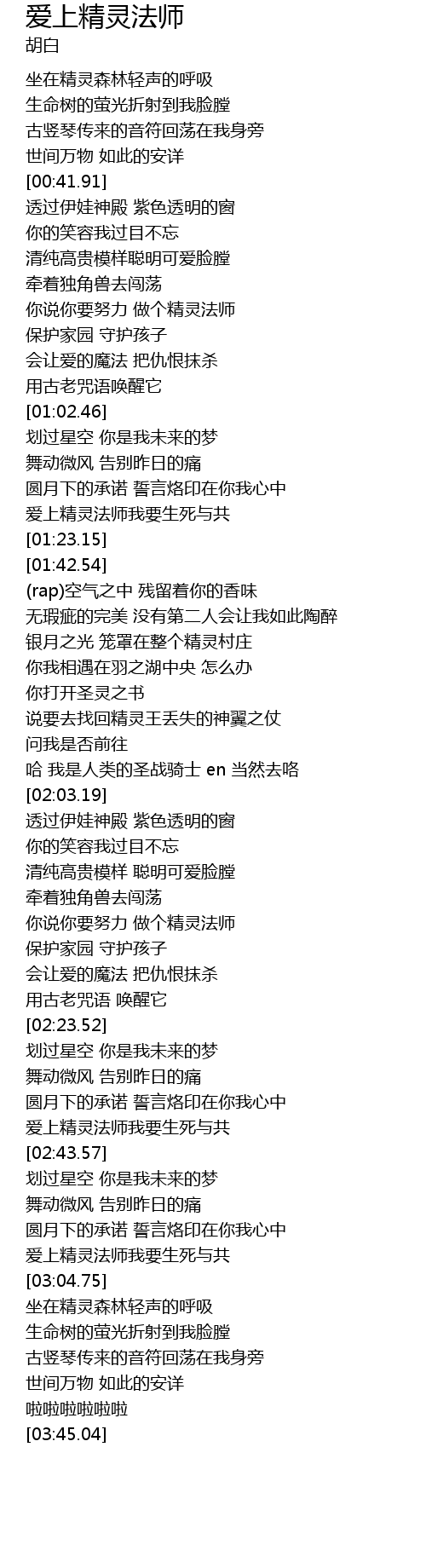 爱上精灵法师
胡白

坐在精灵森林轻声的呼吸
生命树的萤光折射到我脸膛
古竖琴传来的音符回荡在我身旁
世间万物 如此的安详
[00:41.91]
透过伊娃神殿 紫色透明的窗
你的笑容我过目不忘
清纯高贵模样聪明可爱脸膛
牵着独角兽去闯荡
你说你要努力 做个精灵法师
保护家园 守护孩子
会让爱的魔法 把仇恨抹杀
用古老咒语唤醒它
[01:02.46]
划过星空 你是我未来的梦
舞动微风 告别昨日的痛
圆月下的承诺 誓言烙印在你我心中
爱上精灵法师我要生死与共
[01:23.15]
[01:42.54]
(rap)空气之中 残留着你的香味
无瑕疵的完美 没有第二人会让我如此陶醉
银月之光 笼罩在整个精灵村庄
你我相遇在羽之湖中央 怎么办
你打开圣灵之书
说要去找回精灵王丢失的神翼之仗
问我是否前往
哈 我是人类的圣战骑士 en 当然去咯
[02:03.19]
透过伊娃神殿 紫色透明的窗
你的笑容我过目不忘
清纯高贵模样 聪明可爱脸膛
牵着独角兽去闯荡
你说你要努力 做个精灵法师
保护家园 守护孩子
会让爱的魔法 把仇恨抹杀
用古老咒语 唤醒它
[02:23.52]
划过星空 你是我未来的梦
舞动微风 告别昨日的痛
圆月下的承诺 誓言烙印在你我心中
爱上精灵法师我要生死与共
[02:43.57]
划过星空 你是我未来的梦
舞动微风 告别昨日的痛
圆月下的承诺 誓言烙印在你我心中
爱上精灵法师我要生死与共
[03:04.75]
坐在精灵森林轻声的呼吸
生命树的萤光折射到我脸膛
古竖琴传来的音符回荡在我身旁
世间万物 如此的安详
啦啦啦啦啦啦
[03:45.04]